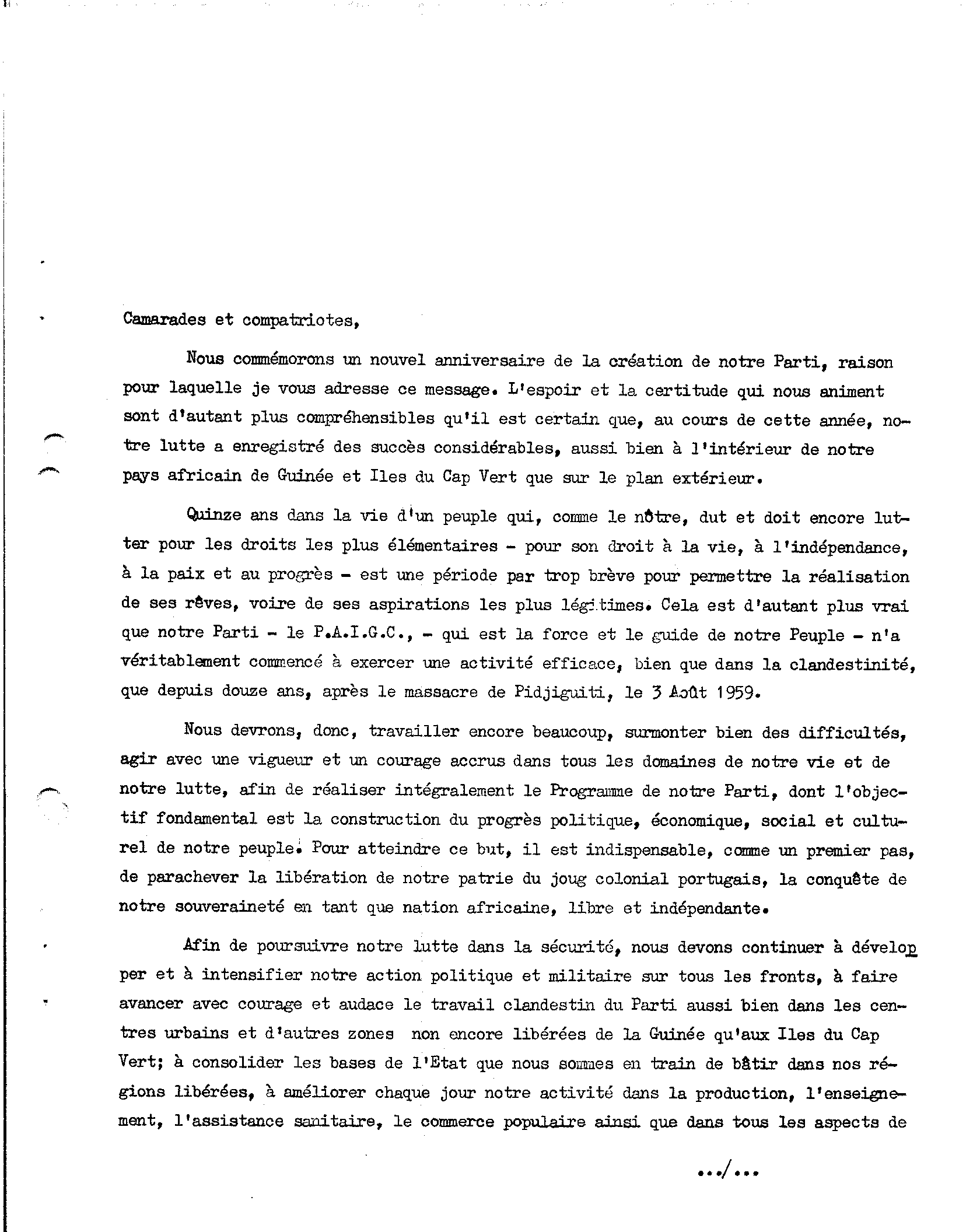 Camarades et compatriotes,

Nous commémorons un nouvel anniversaire de la création de notre Parti, raison pour laquelle je vous adresse ce message. L'espoir et la certitude qui nous animent sont d'autant plus compréhensibles qu'il est certain que, au cours de cette année, notre lutte a enregistré des succès considérables, aussi bien à l'intérieur de notre pays africain de Guinée et Iles du Cap Vert que sur le plan extérieur.

Quinze ans dans la vie d'un peuple qui, comme le nôtre, dut et doit encore lutter pour les droits les plus élémentaires - pour son droit à la vie, à l'indépendance, à la paix et au progrès - est une période par trop brève pour permettre la réalisation de ses rêves, voire de ses aspirations les plus légitimes. Cela est d'autant plus vrai que notre Parti - le P.A.I.G.C., - qui est la force et le guide de notre Peuple - n'a véritablement commencé à exercer une activité efficace, bien que dans la clandestinité, que depuis douze ans, après le massacre de Pidjiguiti, le 3 Août 1959.

Nous devrons, donc, travailler encore beaucoup, surmonter bien des difficultés, agir avec une vigueur et un courage accrus dans tous les domaines de notre vie et de notre lutte, afin de réaliser intégralement le Programme de notre Parti, dont l'objectif fondamental est la construction du progrès politique, économique, social et culturel de notre peuple. Pour atteindre ce but, il est indispensable, comme un premier pas, de parachever la libération de notre patrie du joug colonial portugais, la conquête de notre souveraineté en tant que nation africaine, libre et indépendante.

Afin de poursuivre notre lutte dans la sécurité, nous devons continuer à développer et à intensifier notre action politique et militaire sur tous les fronts, à faire avancer avec courage et audace le travail clandestin du Parti aussi bien dans les centres urbains et d'autres zones non encore libérées de la Guinée qu'aux Iles du Cap Vert; à consolider les bases de l'Etat que nous sommes en train de bâtir dans nos régions libérées, à améliorer chaque jour notre activité dans la production, l'enseignement, l'assistance sanitaire, le commerce populaire ainsi que dans tous les aspects de

.../...